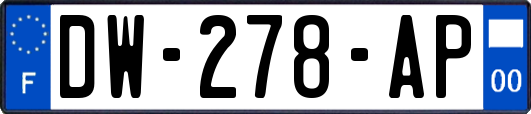 F

DW-278-AP

00